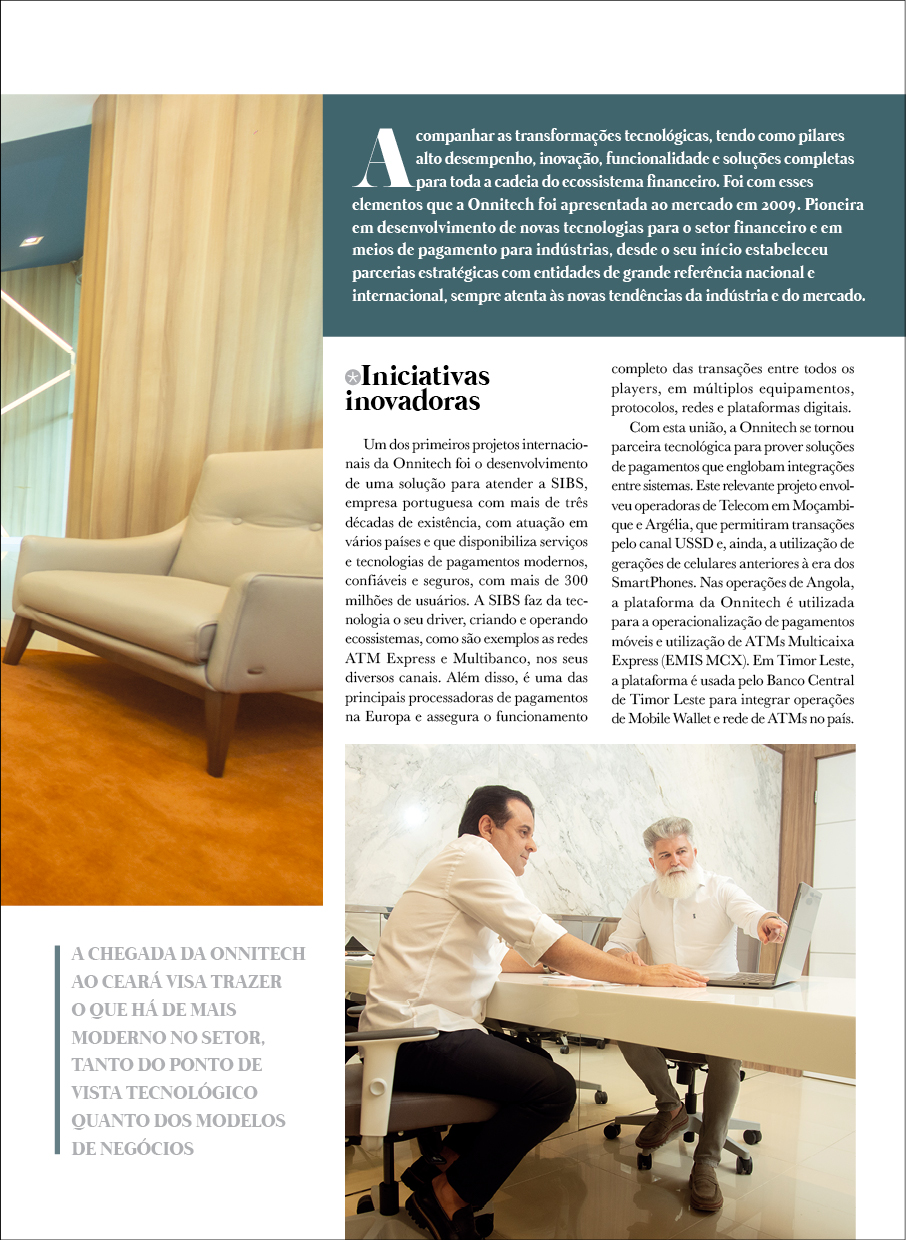 Acompanhar as transformações tecnológicas, tendo como pilares alto desempenho, inovação, funcionalidade e soluções completas para toda a cadeia do ecossistema financeiro. Foi com esses elementos que a Onnitech foi apresentada ao mercado em 2009. Pioneira em desenvolvimento de novas tecnologias para o setor financeiro e em meios de pagamento para indústrias, desde o seu início estabeleceu parcerias estratégicas com entidades de grande referência nacional e internacional, sempre atenta às novas tendências da indústria e do mercado.

Iniciativas inovadoras

Um dos primeiros projetos internacionais da Onnitech foi o desenvolvimento de uma solução para atender a SIBS, empresa portuguesa com mais de três décadas de existência, com atuação em vários países e que disponibiliza serviços e tecnologias de pagamentos modernos, confiáveis e seguros, com mais de 300 milhões de usuários. A SIBS faz da tecnologia o seu driver, criando e operando ecossistemas, como são exemplos as redes ATM Express e Multibanco, nos seus diversos canais. Além disso, é uma das principais processadoras de pagamentos na Europa e assegura o funcionamento completo das transações entre todos os players, em múltiplos equipamentos, protocolos, redes e plataformas digitais.

Com esta união, a Onnitech se tornou parceira tecnológica para prover soluções de pagamentos que englobam integrações entre sistemas. Este relevante projeto envolveu operadoras de Telecom em Moçambique e Argélia, que permitiram transações pelo canal USSD e, ainda, a utilização de gerações de celulares anteriores à era dos SmartPhones. Nas operações de Angola, a plataforma da Onnitech é utilizada para a operacionalização de pagamentos móveis e utilização de ATMs Multicaixa Express (EMIS MCX). Em Timor Leste, a plataforma é usada pelo Banco Central de Timor Leste para integrar operações de Mobile Wallet e rede de ATMs no país.

A CHEGADA DA ONNITECH AO CEARÁ VISA TRAZER O QUE HÁ DE MAIS MODERNO NO SETOR, TANTO DO PONTO DE VISTA TECNOLÓGICO QUANTO DOS MODELOS DE NEGÓCIOS